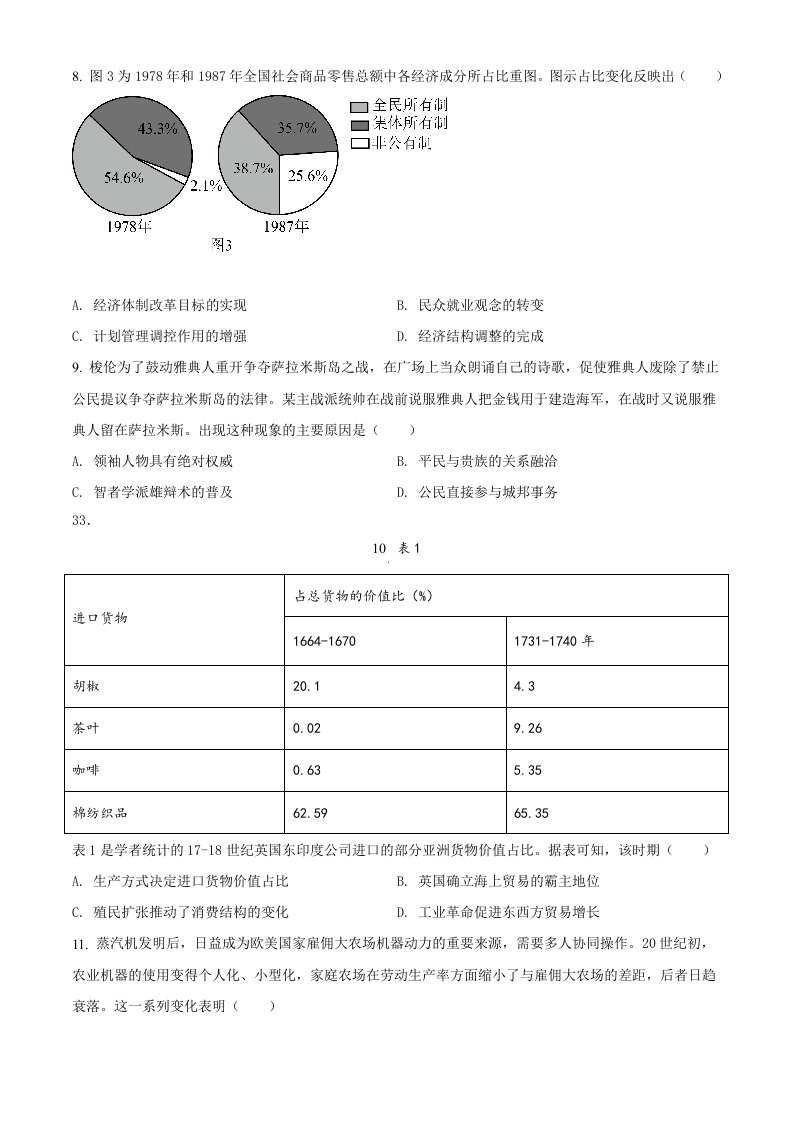 8. 图 3 为 1978 年和 1987 年全国社会商品零售总额中各经济成分所占比重图。图示占比变化反映出（　　）

43.3%
54.6%
2.1%
1978年
35.7%
38.7%
25.6%
1987年
全民所有制
集体所有制
非公有制
图3

A. 经济体制改革目标的实现　　B. 民众就业观念的转变

C. 计划管理调控作用的增强　　D. 经济结构调整的完成

9. 梭伦为了鼓动雅典人重开争夺萨拉米斯岛之战，在广场上当众朗诵自己的诗歌，促使雅典人废除了禁止公民提议争夺萨拉米斯岛的法律。某主战派统帅在战前说服雅典人把金钱用于建造海军，在战时又说服雅典人留在萨拉米斯。出现这种现象的主要原因是（　　）

A. 领袖人物具有绝对权威　　B. 平民与贵族的关系融洽

C. 智者学派雄辩术的普及　　D. 公民直接参与城邦事务

33.

10 表 1

| 进口货物 | 占总货物的价值比（%） | |
|---|---|---|
| | 1664-1670 | 1731-1740 年 |
| 胡椒 | 20.1 | 4.3 |
| 茶叶 | 0.02 | 9.26 |
| 咖啡 | 0.63 | 5.35 |
| 棉纺织品 | 62.59 | 65.35 |

表 1 是学者统计的 17-18 世纪英国东印度公司进口的部分亚洲货物价值占比。据表可知，该时期（　　）

A. 生产方式决定进口货物价值占比　　B. 英国确立海上贸易的霸主地位

C. 殖民扩张推动了消费结构的变化　　D. 工业革命促进东西方贸易增长

11. 蒸汽机发明后，日益成为欧美国家雇佣大农场机器动力的重要来源，需要多人协同操作。20 世纪初，农业机器的使用变得个人化、小型化，家庭农场在劳动生产率方面缩小了与雇佣大农场的差距，后者日趋衰落。这一系列变化表明（　　）